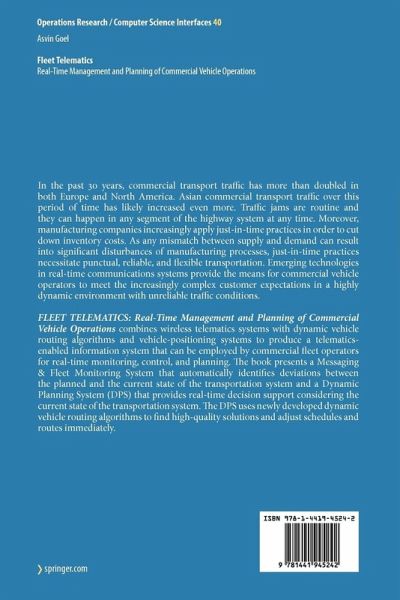 Operations Research / Computer Science Interfaces 40

Asvin Goel

Fleet Telematics

Real-Time Management and Planning of Commercial Vehicle Operations

In the past 30 years, commercial transport traffic has more than doubled in both Europe and North America. Asian commercial transport traffic over this period of time has likely increased even more. Traffic jams are routine and they can happen in any segment of the highway system at any time. Moreover, manufacturing companies increasingly apply just-in-time practices in order to cut down inventory costs. As any mismatch between supply and demand can result into significant disturbances of manufacturing processes, just-in-time practices necessitate punctual, reliable, and flexible transportation. Emerging technologies in real-time communications systems provide the means for commercial vehicle operators to meet the increasingly complex customer expectations in a highly dynamic environment with unreliable traffic conditions.

FLEET TELEMATICS: Real-Time Management and Planning of Commercial Vehicle Operations combines wireless telematics systems with dynamic vehicle routing algorithms and vehicle-positioning systems to produce a telematics-enabled information system that can be employed by commercial fleet operators for real-time monitoring, control, and planning. The book presents a Messaging & Fleet Monitoring System that automatically identifies deviations between the planned and the current state of the transportation system and a Dynamic Planning System (DPS) that provides real-time decision support considering the current state of the transportation system. The DPS uses newly developed dynamic vehicle routing algorithms to find high-quality solutions and adjust schedules and routes immediately.

ISBN 978-1-4419-4524-2

9 781441 945242

springer.com